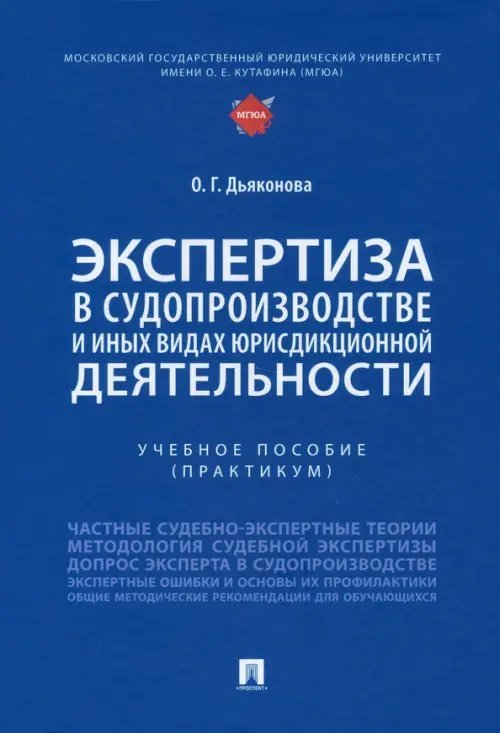 МОСКОВСКИЙ ГОСУДАРСТВЕННЫЙ ЮРИДИЧЕСКИЙ УНИВЕРСИТЕТ ИМЕНИ О. Е. КУТАФИНА (МГЮА)

МГЮА

О. Г. Дьяконова

ЭКСПЕРТИЗА В СУДОПРОИЗВОДСТВЕ И ИНЫХ ВИДАХ ЮРИСДИКЦИОННОЙ ДЕЯТЕЛЬНОСТИ

УЧЕБНОЕ ПОСОБИЕ (ПРАКТИКУМ)

ЧАСТНЫЕ СУДЕБНО-ЭКСПЕРТНЫЕ ТЕОРИИ
МЕТОДОЛОГИЯ СУДЕБНОЙ ЭКСПЕРТИЗЫ
ДОПРОС ЭКСПЕРТА В СУДОПРОИЗВОДСТВЕ
ЭКСПЕРТНЫЕ ОШИБКИ И ОСНОВЫ ИХ ПРОФИЛАКТИКИ
ОБЩИЕ МЕТОДИЧЕСКИЕ РЕКОМЕНДАЦИИ ДЛЯ ОБУЧАЮЩИХСЯ

ПРОСПЕКТ